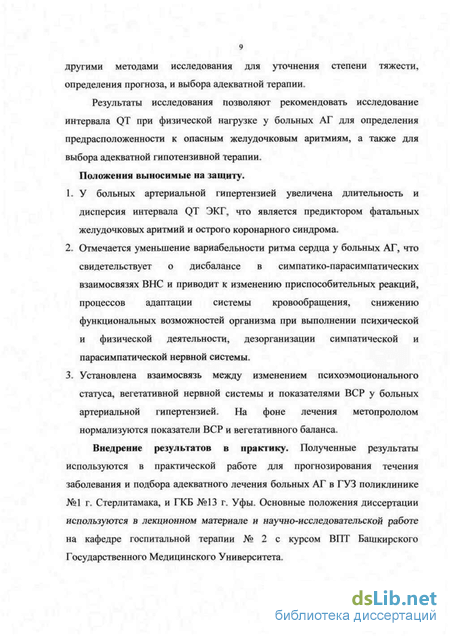 9

другими методами исследования для уточнения степени тяжести, определения прогноза, и выбора адекватной терапии.

Результаты исследования позволяют рекомендовать исследование интервала QT при физической нагрузке у больных АГ для определения предрасположенности к опасным желудочковым аритмиям, а также для выбора адекватной гипотензивной терапии.

Положения выносимые на защиту.

1. У больных артериальной гипертензией увеличена длительность и дисперсия интервала QT ЭКГ, что является предиктором фатальных желудочковых аритмий и острого коронарного синдрома.

2. Отмечается уменьшение вариабельности ритма сердца у больных АГ, что свидетельствует о дисбалансе в симпатико-парасимпатических взаимосвязях ВНС и приводит к изменению приспособительных реакций, процессов адаптации системы кровообращения, снижению функциональных возможностей организма при выполнении психической и физической деятельности, дезорганизации симпатической и парасимпатической нервной системы.

3. Установлена взаимосвязь между изменением психоэмоционального статуса, вегетативной нервной системы и показателями ВСР у больных артериальной гипертензией. На фоне лечения метопрололом нормализуются показатели ВСР и вегетативного баланса.

Внедрение результатов в практику. Полученные результаты используются в практической работе для прогнозирования течения заболевания и подбора адекватного лечения больных АГ в ГУЗ поликлинике №1 г. Стерлитамака, и ГКБ №13 г. Уфы. Основные положения диссертации используются в лекционном материале и научно-исследовательской работе на кафедре госпитальной терапии № 2 с курсом ВПТ Башкирского Государственного Медицинского Университета.

dsLib.net
библиотека диссертаций